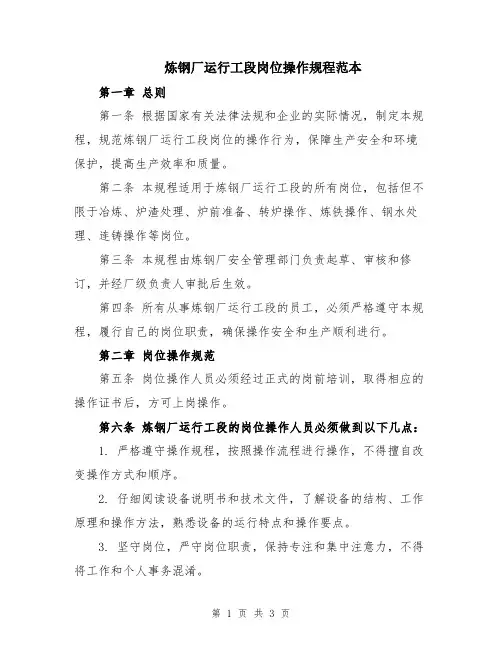 炼钢厂运行工段岗位操作规程范本

第一章 总则

第一条 根据国家有关法律法规和企业的实际情况，制定本规程，规范炼钢厂运行工段岗位的操作行为，保障生产安全和环境保护，提高生产效率和质量。

第二条 本规程适用于炼钢厂运行工段的所有岗位，包括但不限于冶炼、炉渣处理、炉前准备、转炉操作、炼铁操作、钢水处理、连铸操作等岗位。

第三条 本规程由炼钢厂安全管理部门负责起草、审核和修订，并经厂级负责人审批后生效。

第四条 所有从事炼钢厂运行工段的员工，必须严格遵守本规程，履行自己的岗位职责，确保操作安全和生产顺利进行。

第二章 岗位操作规范

第五条 岗位操作人员必须经过正式的岗前培训，取得相应的操作证书后，方可上岗操作。

第六条 炼钢厂运行工段的岗位操作人员必须做到以下几点：

1. 严格遵守操作规程，按照操作流程进行操作，不得擅自改变操作方式和顺序。

2. 仔细阅读设备说明书和技术文件，了解设备的结构、工作原理和操作方法，熟悉设备的运行特点和操作要点。

3. 坚守岗位，严守岗位职责，保持专注和集中注意力，不得将工作和个人事务混淆。

第 1 页 共 3 页